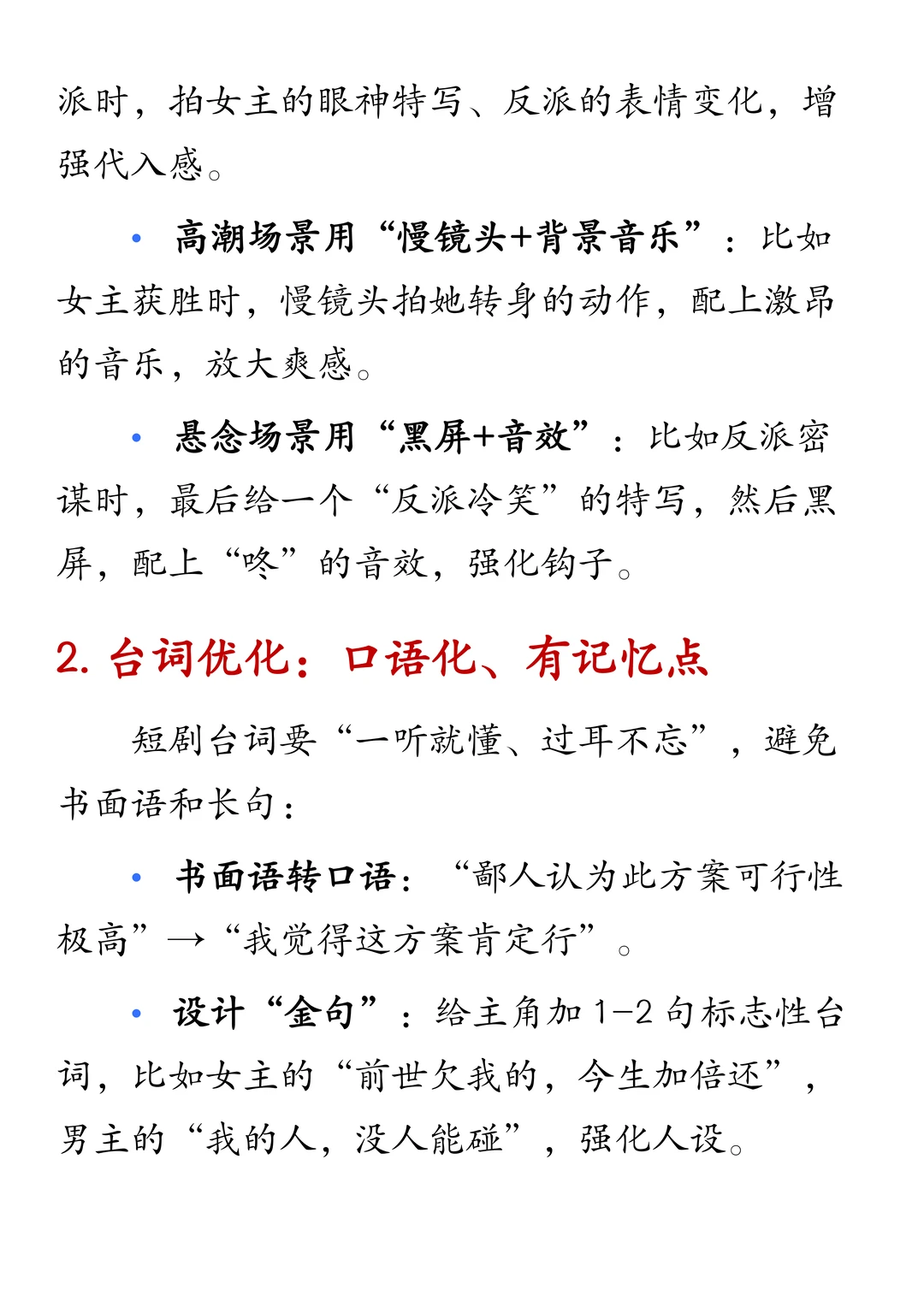 派时，拍女主的眼神特写、反派的表情变化，增强代入感。

• 高潮场景用“慢镜头+背景音乐”：比如女主获胜时，慢镜头拍她转身的动作，配上激昂的音乐，放大爽感。

• 悬念场景用“黑屏+音效”：比如反派密谋时，最后给一个“反派冷笑”的特写，然后黑屏，配上“咚”的音效，强化钩子。

2. 台词优化：口语化、有记忆点

短剧台词要“一听就懂、过耳不忘”，避免书面语和长句：

• 书面语转口语：“鄙人认为此方案可行性极高”→“我觉得这方案肯定行”。

• 设计“金句”：给主角加 1-2 句标志性台词，比如女主的“前世欠我的，今生加倍还”，男主的“我的人，没人能碰”，强化人设。